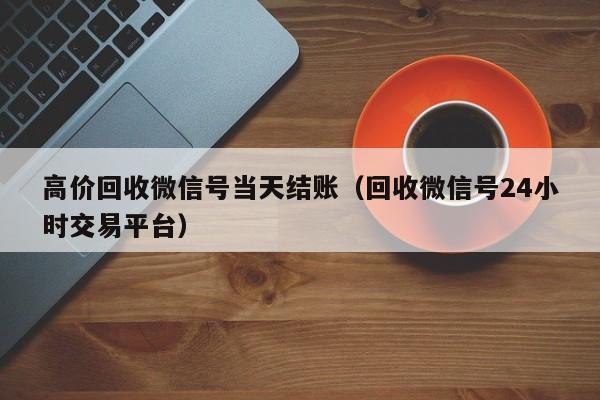 高价回收微信号当天结账（回收微信号24小时交易平台）